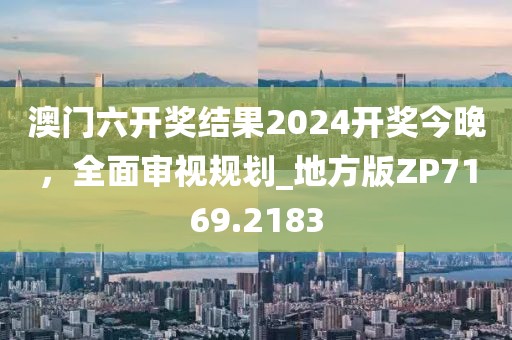 澳门六开奖结果2024开奖今晚，全面审视规划_地方版ZP7169.2183